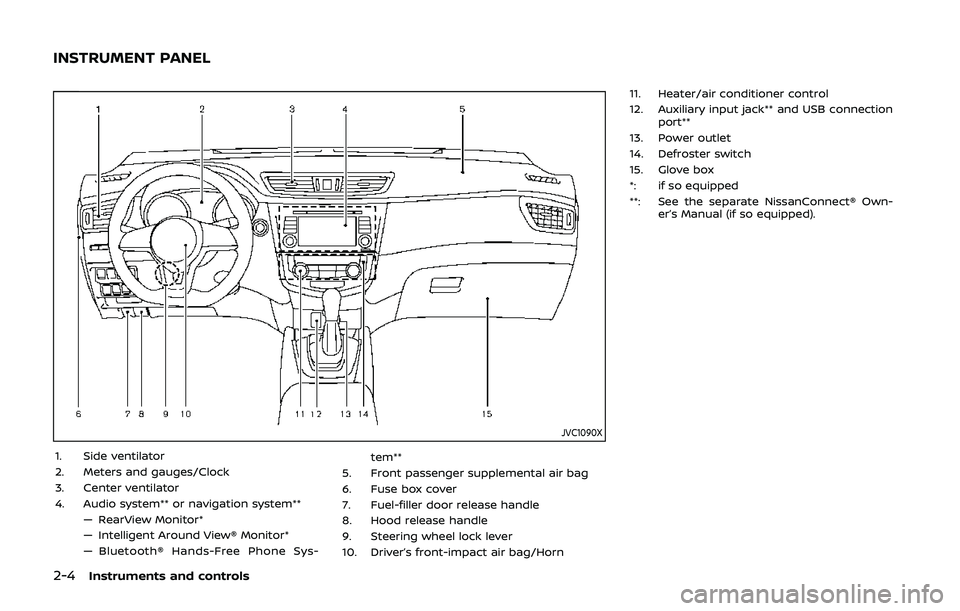 INSTRUMENT PANEL

1 2 3 4 5

6 7 8 9 10 11 12 13 14 15

JVC1090X

1. Side ventilator
2. Meters and gauges/Clock
3. Center ventilator
4. Audio system** or navigation system**
— RearView Monitor*
— Intelligent Around View® Monitor*
— Bluetooth® Hands-Free Phone System**
5. Front passenger supplemental air bag
6. Fuse box cover
7. Fuel-filler door release handle
8. Hood release handle
9. Steering wheel lock lever
10. Driver's front-impact air bag/Horn

11. Heater/air conditioner control
12. Auxiliary input jack** and USB connection port**
13. Power outlet
14. Defroster switch
15. Glove box
*: if so equipped
**: See the separate NissanConnect® Owner's Manual (if so equipped).

2-4 Instruments and controls

carmanualsonline.info